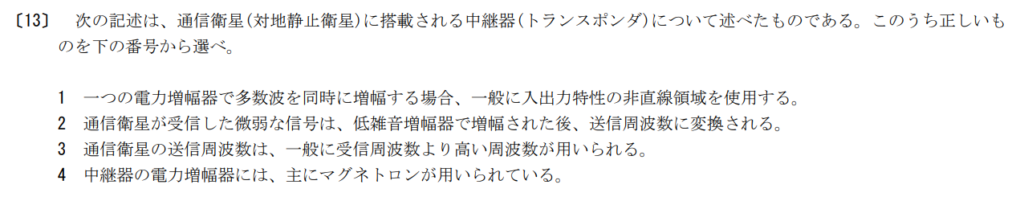 〔13〕 次の記述は、通信衛星(対地静止衛星)に搭載される中継器(トランスポンダ)について述べたものである。このうち正しいものを下の番号から選べ。

1 一つの電力増幅器で多数波を同時に増幅する場合、一般に入出力特性の非直線領域を使用する。
2 通信衛星が受信した微弱な信号は、低雑音増幅器で増幅された後、送信周波数に変換される。
3 通信衛星の送信周波数は、一般に受信周波数より高い周波数が用いられる。
4 中継器の電力増幅器には、主にマグネトロンが用いられている。